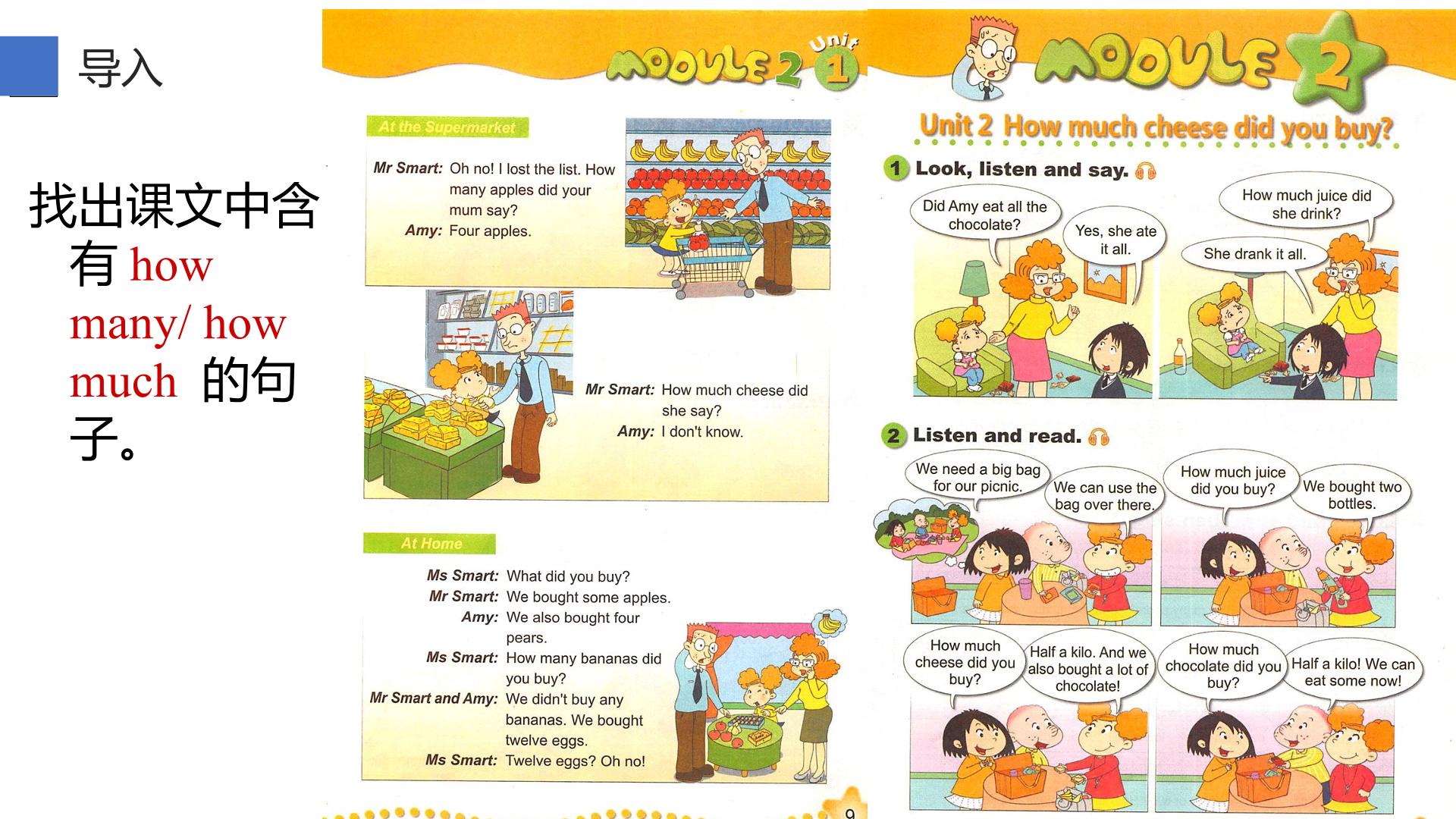 导入

找出课文中含有 how many/ how much 的句子。

MODULE 2 Unit 1

At the Supermarket

Mr Smart: Oh no! I lost the list. How many apples did your mum say?
Amy: Four apples.

Mr Smart: How much cheese did she say?
Amy: I don't know.

At Home

Ms Smart: What did you buy?
Mr Smart: We bought some apples.
Amy: We also bought four pears.
Ms Smart: How many bananas did you buy?
Mr Smart and Amy: We didn't buy any bananas. We bought twelve eggs.
Ms Smart: Twelve eggs? Oh no!

9

MODULE 2

Unit 2 How much cheese did you buy?

1 Look, listen and say.

Did Amy eat all the chocolate?
Yes, she ate it all.
How much juice did she drink?
She drank it all.

2 Listen and read.

We need a big bag for our picnic.
We can use the bag over there.
How much juice did you buy?
We bought two bottles.
How much cheese did you buy?
Half a kilo. And we also bought a lot of chocolate!
How much chocolate did you buy?
Half a kilo! We can eat some now!